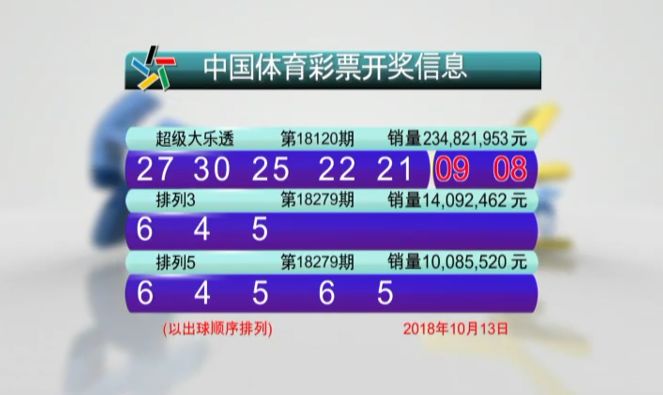 中国体育彩票开奖信息

超级大乐透 第18120期 销量234,821,953元

27 30 25 22 21 09 08

排列3 第18279期 销量14,092,462元

6 4 5

排列5 第18279期 销量10,085,520元

6 4 5 6 5

(以出球顺序排列) 2018年10月13日